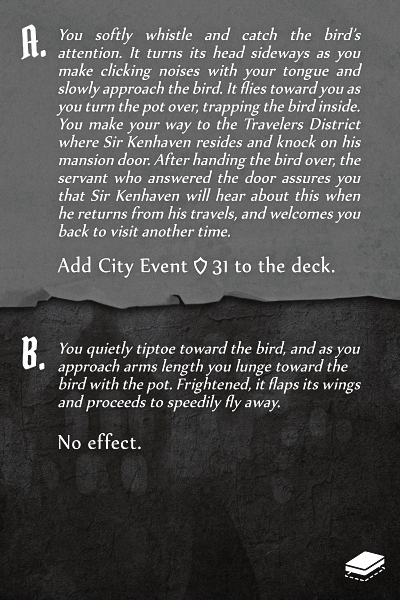 A. You softly whistle and catch the bird's attention. It turns its head sideways as you make clicking noises with your tongue and slowly approach the bird. It flies toward you as you turn the pot over, trapping the bird inside. You make your way to the Travelers District where Sir Kenhaven resides and knock on his mansion door. After handing the bird over, the servant who answered the door assures you that Sir Kenhaven will hear about this when he returns from his travels, and welcomes you back to visit another time.

Add City Event 31 to the deck.

B. You quietly tiptoe toward the bird, and as you approach arms length you lunge toward the bird with the pot. Frightened, it flaps its wings and proceeds to speedily fly away.

No effect.